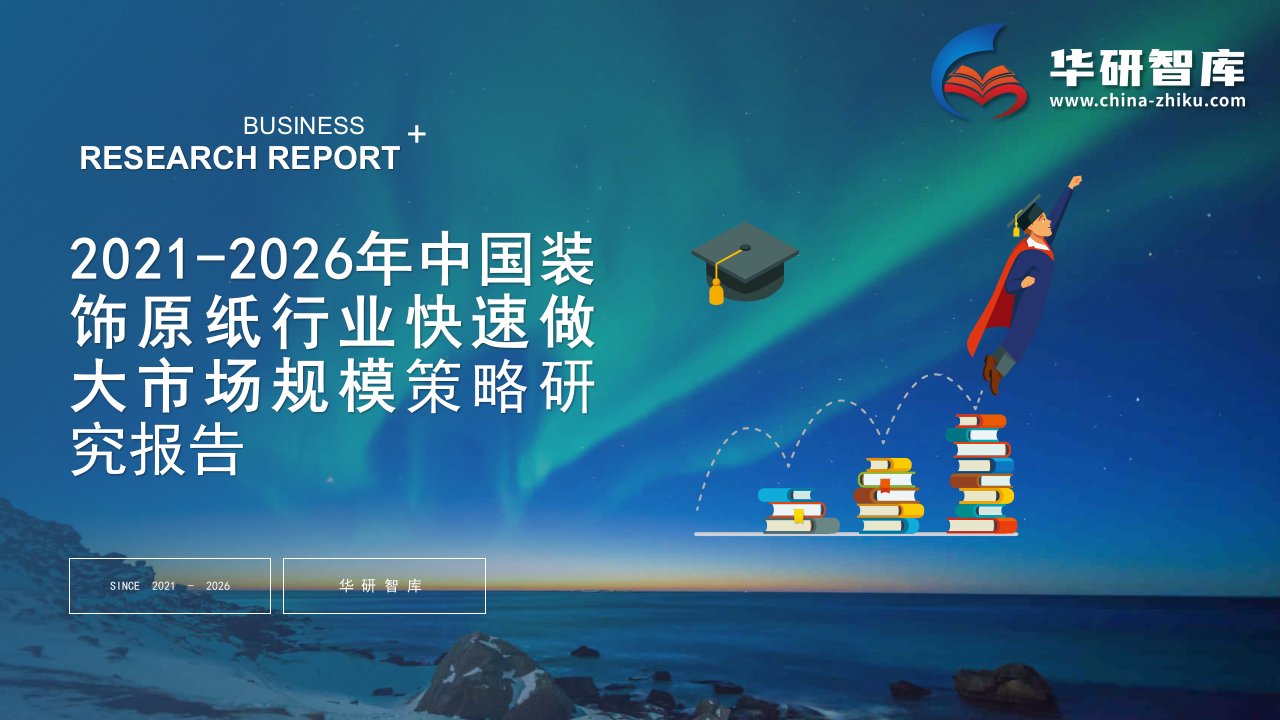 华研智库
www.china-zhiku.com

BUSINESS
RESEARCH REPORT +

2021-2026年中国装饰原纸行业快速做大市场规模策略研究报告

SINCE 2021 - 2026

华研智库